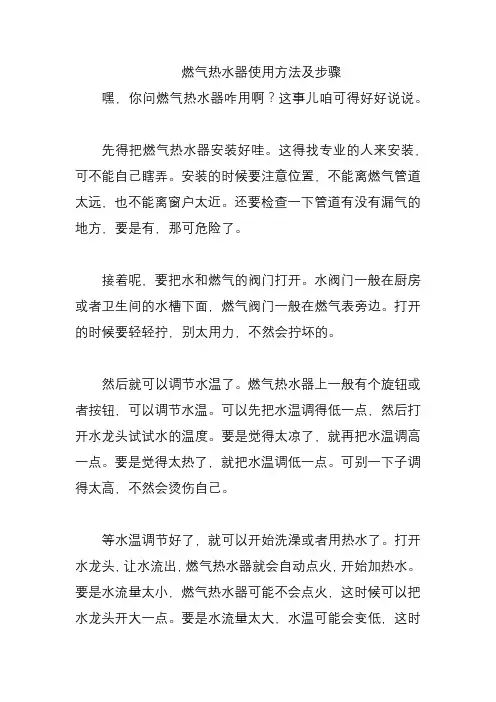 燃气热水器使用方法及步骤

嘿，你问燃气热水器咋用啊？这事儿咱可得好好说说。

先得把燃气热水器安装好哇。这得找专业的人来安装，可不能自己瞎弄。安装的时候要注意位置，不能离燃气管道太远，也不能离窗户太近。还要检查一下管道有没有漏气的地方，要是有，那可危险了。

接着呢，要把水和燃气的阀门打开。水阀门一般在厨房或者卫生间的水槽下面，燃气阀门一般在燃气表旁边。打开的时候要轻轻拧，别太用力，不然会拧坏的。

然后就可以调节水温了。燃气热水器上一般有个旋钮或者按钮，可以调节水温。可以先把水温调得低一点，然后打开水龙头试试水的温度。要是觉得太凉了，就再把水温调高一点。要是觉得太热了，就把水温调低一点。可别一下子调得太高，不然会烫伤自己。

等水温调节好了，就可以开始洗澡或者用热水了。打开水龙头，让水流出，燃气热水器就会自动点火，开始加热水。要是水流量太小，燃气热水器可能不会点火，这时候可以把水龙头开大一点。要是水流量太大，水温可能会变低，这时